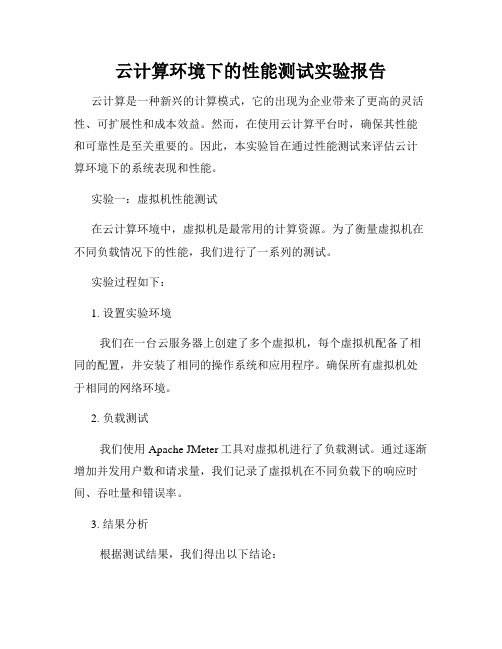 云计算环境下的性能测试实验报告

云计算是一种新兴的计算模式，它的出现为企业带来了更高的灵活性、可扩展性和成本效益。然而，在使用云计算平台时，确保其性能和可靠性是至关重要的。因此，本实验旨在通过性能测试来评估云计算环境下的系统表现和性能。

实验一：虚拟机性能测试

在云计算环境中，虚拟机是最常用的计算资源。为了衡量虚拟机在不同负载情况下的性能，我们进行了一系列的测试。

实验过程如下：

1. 设置实验环境

我们在一台云服务器上创建了多个虚拟机，每个虚拟机配备了相同的配置，并安装了相同的操作系统和应用程序。确保所有虚拟机处于相同的网络环境。

2. 负载测试

我们使用 Apache JMeter 工具对虚拟机进行了负载测试。通过逐渐增加并发用户数和请求量，我们记录了虚拟机在不同负载下的响应时间、吞吐量和错误率。

3. 结果分析

根据测试结果，我们得出以下结论：